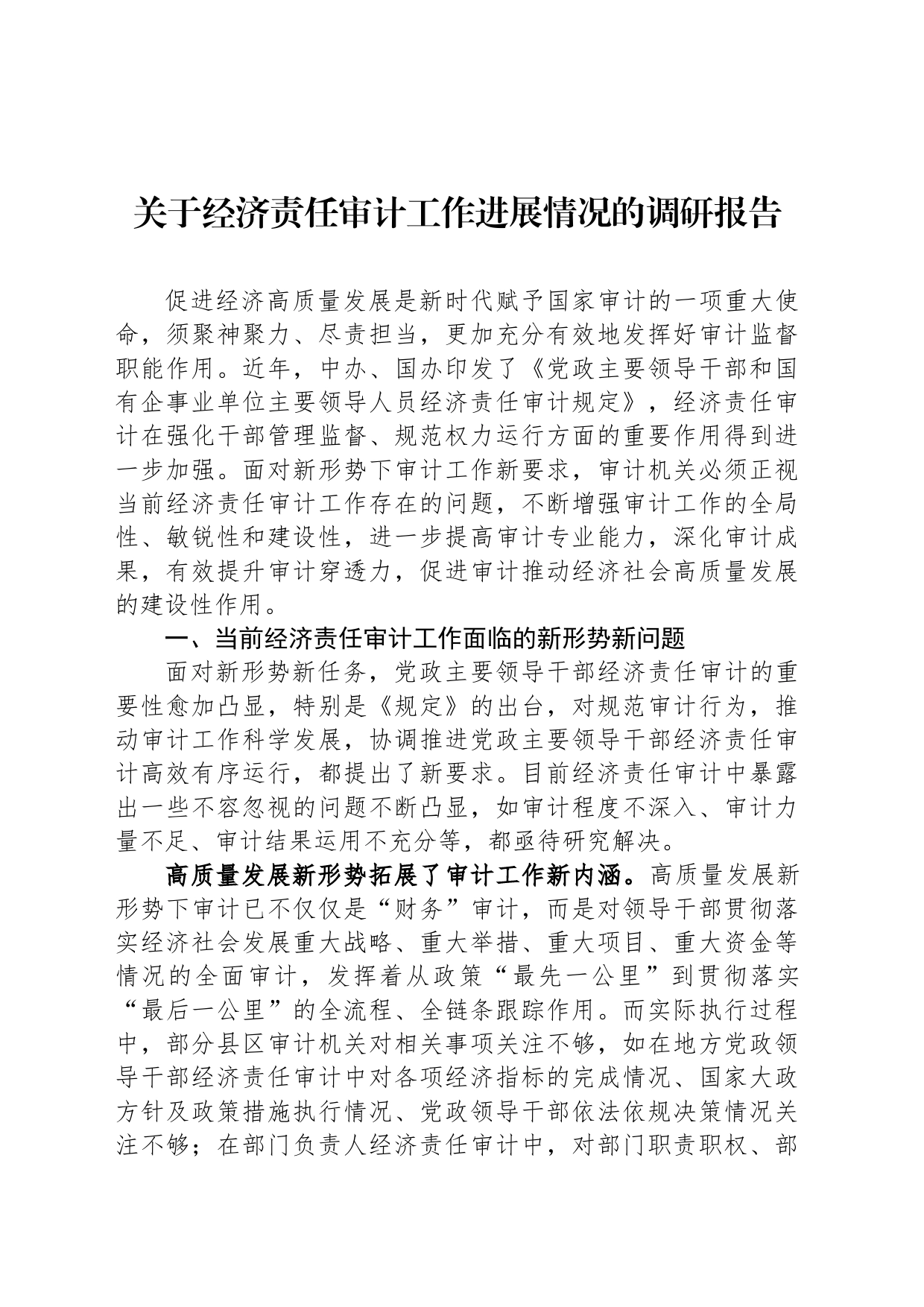 关于经济责任审计工作进展情况的调研报告

促进经济高质量发展是新时代赋予国家审计的一项重大使命，须聚神聚力、尽责担当，更加充分有效地发挥好审计监督职能作用。近年，中办、国办印发了《党政主要领导干部和国有企事业单位主要领导人员经济责任审计规定》，经济责任审计在强化干部管理监督、规范权力运行方面的重要作用得到进一步加强。面对新形势下审计工作新要求，审计机关必须正视当前经济责任审计工作存在的问题，不断增强审计工作的全局性、敏锐性和建设性，进一步提高审计专业能力，深化审计成果，有效提升审计穿透力，促进审计推动经济社会高质量发展的建设性作用。

一、当前经济责任审计工作面临的新形势新问题

面对新形势新任务，党政主要领导干部经济责任审计的重要性愈加凸显，特别是《规定》的出台，对规范审计行为，推动审计工作科学发展，协调推进党政主要领导干部经济责任审计高效有序运行，都提出了新要求。目前经济责任审计中暴露出一些不容忽视的问题不断凸显，如审计程度不深入、审计力量不足、审计结果运用不充分等，都亟待研究解决。

高质量发展新形势拓展了审计工作新内涵。高质量发展新形势下审计已不仅仅是“财务”审计，而是对领导干部贯彻落实经济社会发展重大战略、重大举措、重大项目、重大资金等情况的全面审计，发挥着从政策“最先一公里”到贯彻落实“最后一公里”的全流程、全链条跟踪作用。而实际执行过程中，部分县区审计机关对相关事项关注不够，如在地方党政领导干部经济责任审计中对各项经济指标的完成情况、国家大政方针及政策措施执行情况、党政领导干部依法依规决策情况关注不够；在部门负责人经济责任审计中，对部门职责职权、部